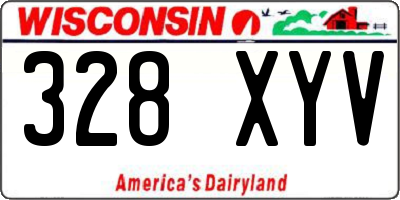 WISCONSIN

328 XYV

America's Dairyland